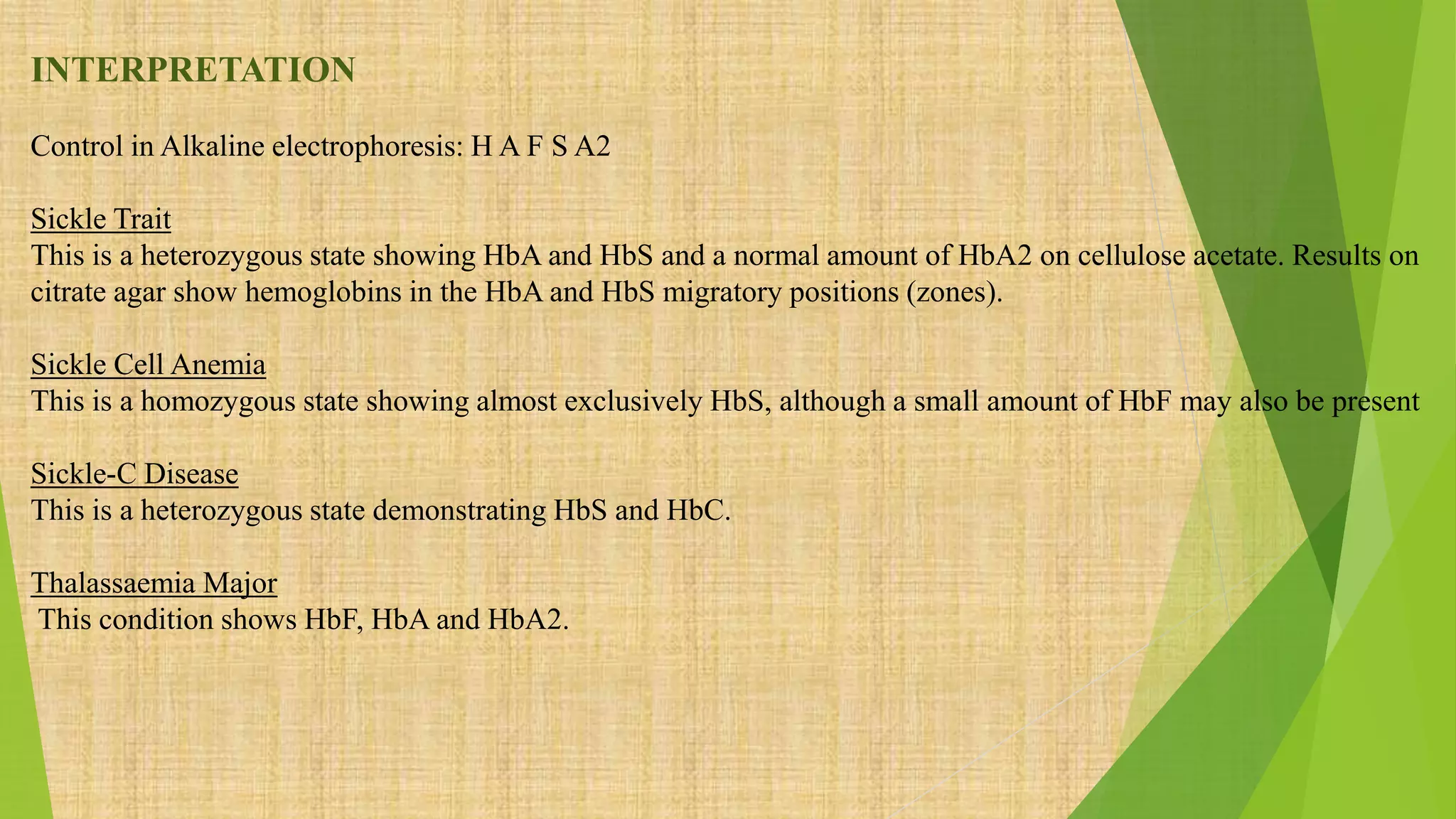 INTERPRETATION

Control in Alkaline electrophoresis: H A F S A2

Sickle Trait
This is a heterozygous state showing HbA and HbS and a normal amount of HbA2 on cellulose acetate. Results on citrate agar show hemoglobins in the HbA and HbS migratory positions (zones).

Sickle Cell Anemia
This is a homozygous state showing almost exclusively HbS, although a small amount of HbF may also be present

Sickle-C Disease
This is a heterozygous state demonstrating HbS and HbC.

Thalassaemia Major
This condition shows HbF, HbA and HbA2.